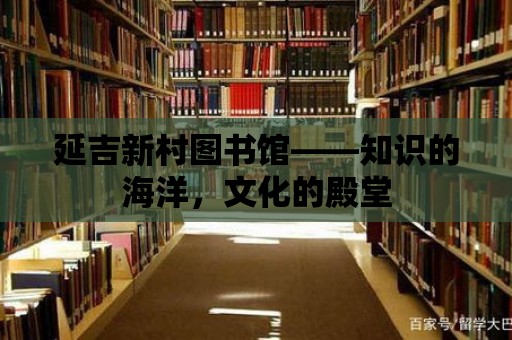 延吉新村图书馆——知识的海洋，文化的殿堂

百家号/留学大巴